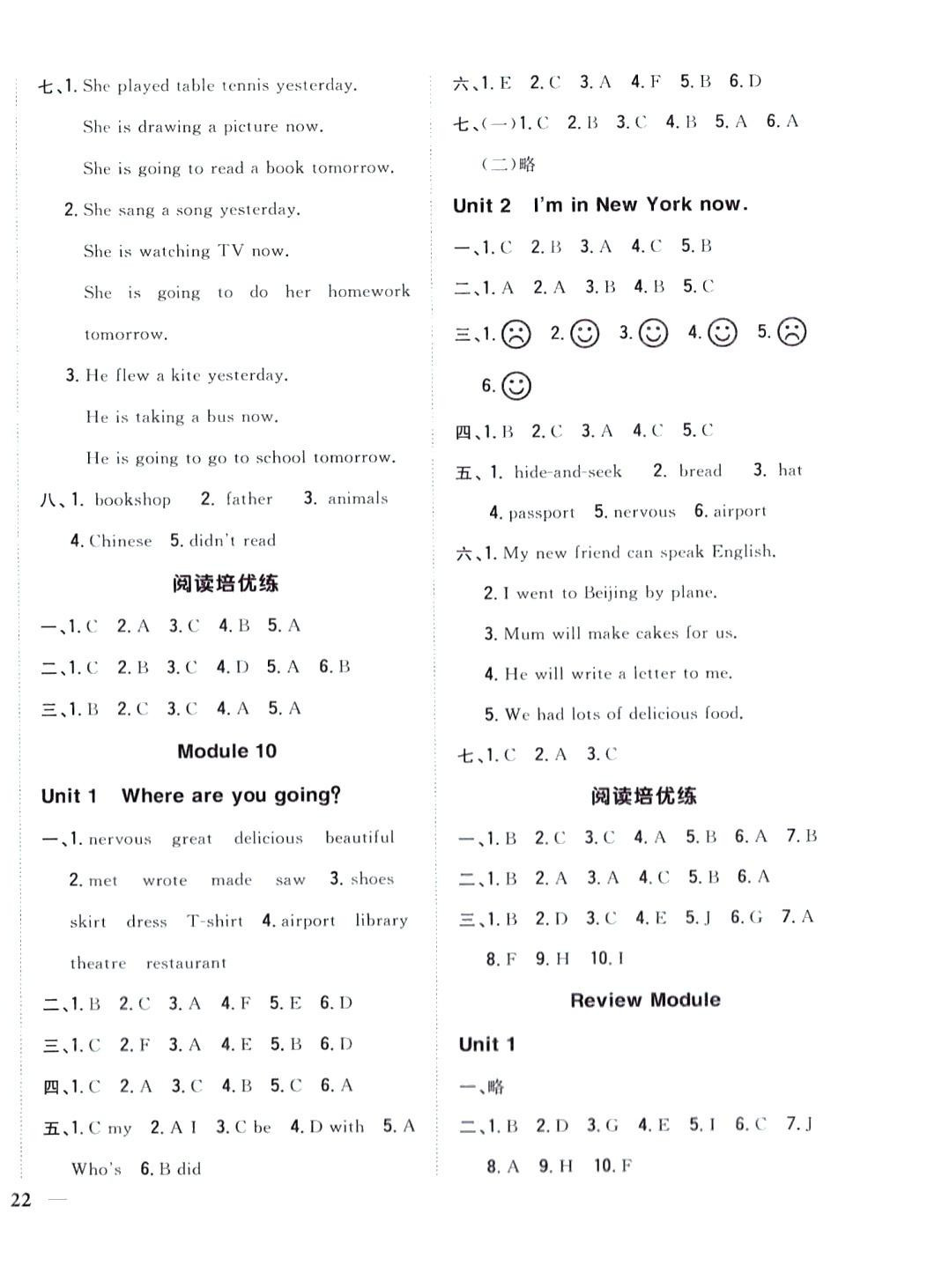 七、1. She played table tennis yesterday.

She is drawing a picture now.

She is going to read a book tomorrow.

2. She sang a song yesterday.

She is watching TV now.

She is going to do her homework tomorrow.

3. He flew a kite yesterday.

He is taking a bus now.

He is going to go to school tomorrow.

八、1. bookshop 2. father 3. animals 4. Chinese 5. didn't read

阅读培优练

一、1. C 2. A 3. C 4. B 5. A

二、1. C 2. B 3. C 4. D 5. A 6. B

三、1. B 2. C 3. C 4. A 5. A

Module 10

Unit 1 Where are you going?

一、1. nervous great delicious beautiful 2. met wrote made saw 3. shoes skirt dress T-shirt 4. airport library theatre restaurant

二、1. B 2. C 3. A 4. F 5. E 6. D

三、1. C 2. F 3. A 4. E 5. B 6. D

四、1. C 2. A 3. C 4. B 5. C 6. A

五、1. C my 2. A I 3. C be 4. D with 5. A Who's 6. B did

22

六、1. E 2. C 3. A 4. F 5. B 6. D

七、(一)1. C 2. B 3. C 4. B 5. A 6. A

(二)略

Unit 2 I'm in New York now.

一、1. C 2. B 3. A 4. C 5. B

二、1. A 2. A 3. B 4. B 5. C

三、1. ☹ 2. ☺ 3. ☺ 4. ☺ 5. ☹ 6. ☺

四、1. B 2. C 3. A 4. C 5. C

五、1. hide-and-seek 2. bread 3. hat 4. passport 5. nervous 6. airport

六、1. My new friend can speak English.

2. I went to Beijing by plane.

3. Mum will make cakes for us.

4. He will write a letter to me.

5. We had lots of delicious food.

七、1. C 2. A 3. C

阅读培优练

一、1. B 2. C 3. C 4. A 5. B 6. A 7. B

二、1. B 2. A 3. A 4. C 5. B 6. A

三、1. B 2. D 3. C 4. E 5. J 6. G 7. A 8. F 9. H 10. I

Review Module

Unit 1

一、略

二、1. B 2. D 3. G 4. E 5. I 6. C 7. J 8. A 9. H 10. F